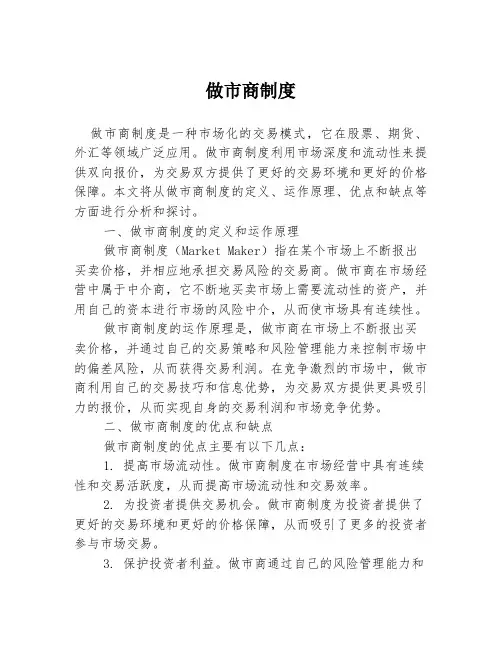 做市商制度

做市商制度是一种市场化的交易模式，它在股票、期货、外汇等领域广泛应用。做市商制度利用市场深度和流动性来提供双向报价，为交易双方提供了更好的交易环境和更好的价格保障。本文将从做市商制度的定义、运作原理、优点和缺点等方面进行分析和探讨。

一、做市商制度的定义和运作原理

做市商制度（Market Maker）指在某个市场上不断报出买卖价格，并相应地承担交易风险的交易商。做市商在市场经营中属于中介商，它不断地买卖市场上需要流动性的资产，并用自己的资本进行市场的风险中介，从而使市场具有连续性。

做市商制度的运作原理是，做市商在市场上不断报出买卖价格，并通过自己的交易策略和风险管理能力来控制市场中的偏差风险，从而获得交易利润。在竞争激烈的市场中，做市商利用自己的交易技巧和信息优势，为交易双方提供更具吸引力的报价，从而实现自身的交易利润和市场竞争优势。

二、做市商制度的优点和缺点

做市商制度的优点主要有以下几点：

1. 提高市场流动性。做市商制度在市场经营中具有连续性和交易活跃度，从而提高市场流动性和交易效率。

2. 为投资者提供交易机会。做市商制度为投资者提供了更好的交易环境和更好的价格保障，从而吸引了更多的投资者参与市场交易。

3. 保护投资者利益。做市商通过自己的风险管理能力和